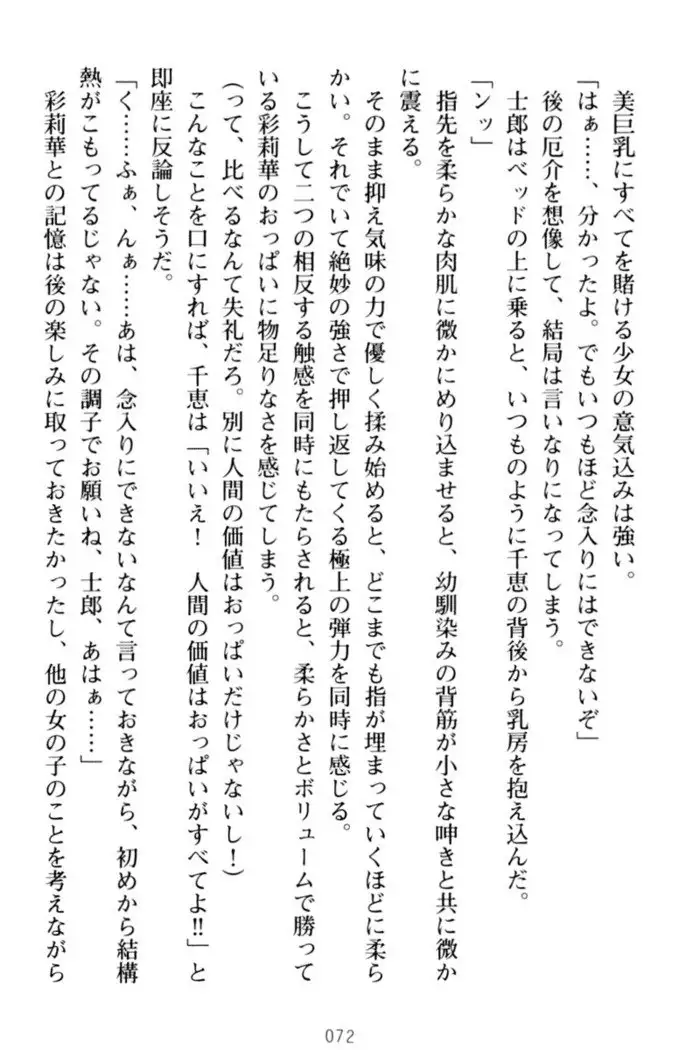 美巨乳にすべてを賭ける少女の意気込みは強い。
「はぁ……、分かったよ。でもいつもほど念入りにはできないぞ」
後の厄介を想像して、結局は言いなりになってしまう。
士郎はベッドの上に乗ると、いつものように千恵の背後から乳房を抱え込んだ。
「ンッ」
指先を柔らかな肉肌に微かにめり込ませると、幼馴染みの背筋が小さな呻きと共に微かに震える。
そのまま抑え気味の力で優しく揉み始めると、どこまでも指が埋まっていくほどに柔らかい。それでいて絶妙の強さで押し返してくる極上の弾力を同時に感じる。
こうして二つの相反する触感を同時にもたらされると、柔らかさとボリュームで勝っている彩莉華のおっぱいに物足りなさを感じてしまう。
(って、比べるなんて失礼だろ。別に人間の価値はおっぱいだけじゃないし！)
こんなことを口にすれば、千恵は「いいえ！　人間の価値はおっぱいがすべてよ!!」と即座に反論しそうだ。
「く……ふぁ、んぁ……あは、念入りにできないなんて言っておきながら、初めから結構熱がこもってるじゃない。その調子でお願いね、士郎、あはぁ……」
彩莉華との記憶は後の楽しみに取っておきたかったし、他の女の子のことを考えながら

072